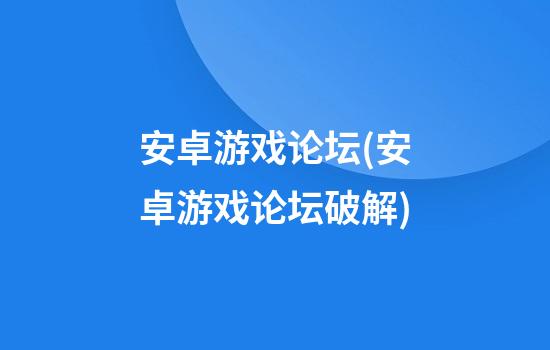 安卓游戏论坛(安卓游戏论坛破解)